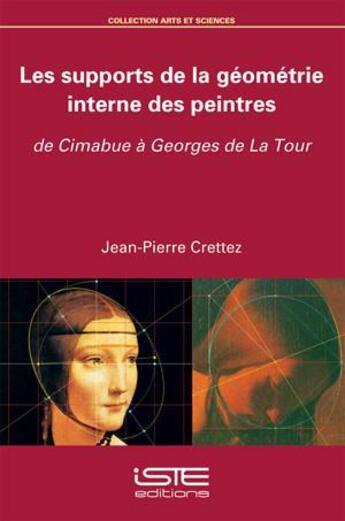 COLLECTION ARTS ET SCIENCES

Les supports de la géométrie interne des peintres

de Cimabue à Georges de La Tour

Jean-Pierre Crettez

iSTE
editions